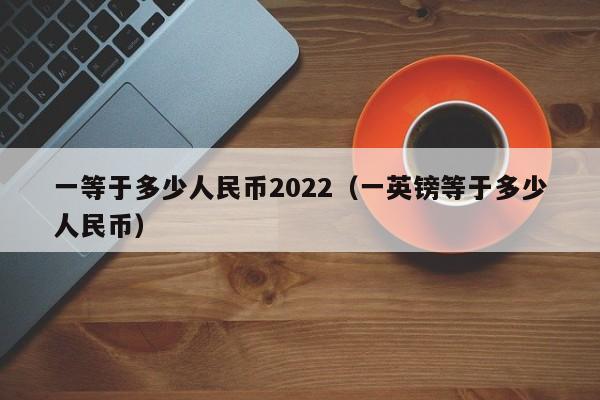 一等于多少人民币2022（一英镑等于多少人民币）